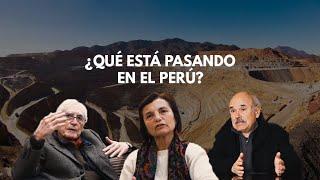 ¿QUÉ ESTÁ PASANDO EN EL PERÚ?